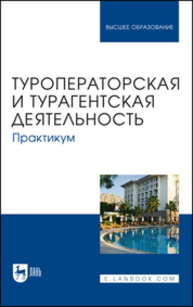 ВЫСШЕЕ ОБРАЗОВАНИЕ

ТУРОПЕРАТОРСКАЯ И ТУРАГЕНТСКАЯ ДЕЯТЕЛЬНОСТЬ

Практикум

ЛАНЬ

E.LANBOOK.COM